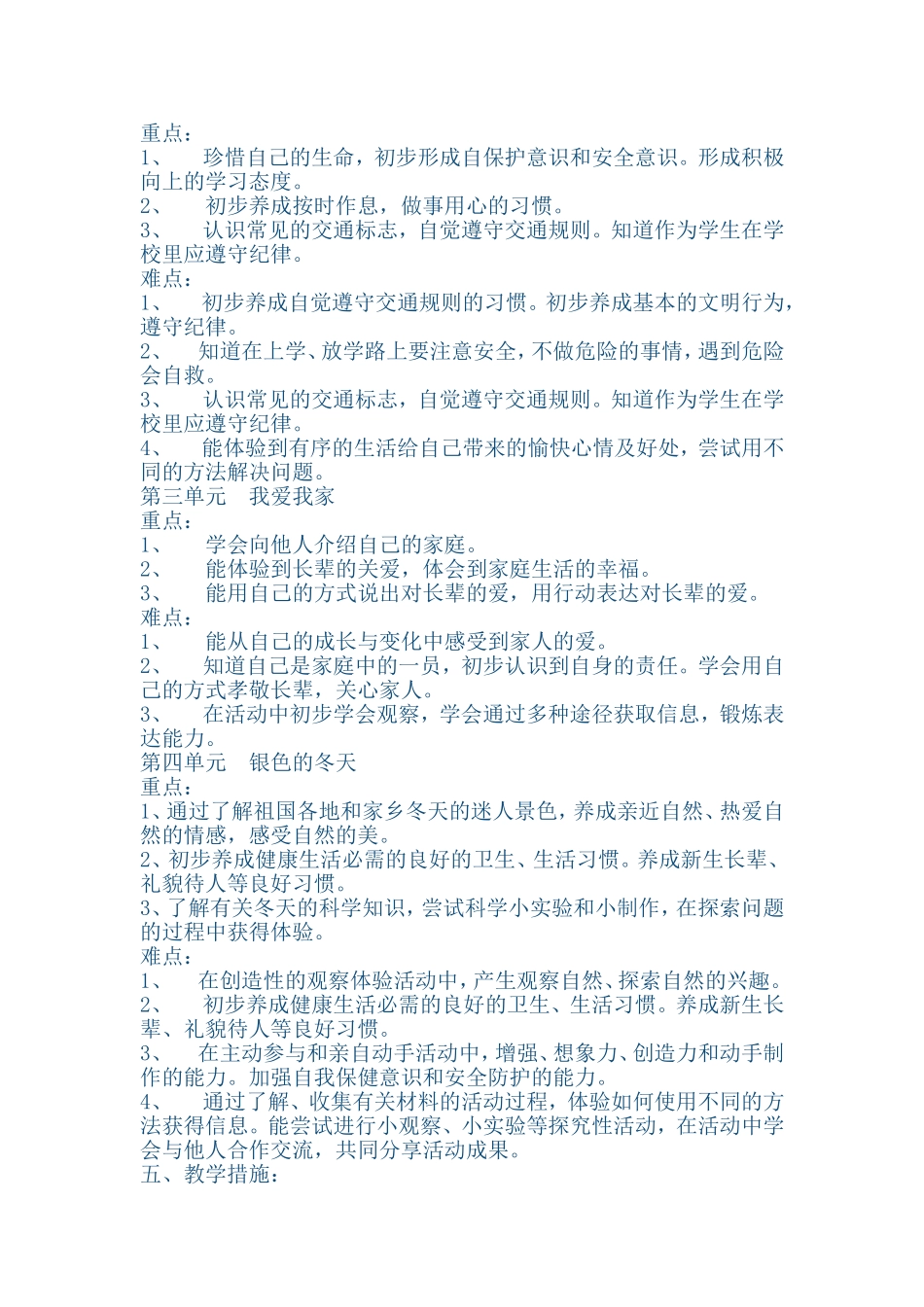 重点：
1、 珍惜自己的生命，初步形成自保护意识和安全意识。形成积极向上的学习态度。
2、 初步养成按时作息，做事用心的习惯。
3、 认识常见的交通标志，自觉遵守交通规则。知道作为学生在学校里应遵守纪律。
难点：
1、 初步养成自觉遵守交通规则的习惯。初步养成基本的文明行为，遵守纪律。
2、 知道在上学、放学路上要注意安全，不做危险的事情，遇到危险会自救。
3、 认识常见的交通标志，自觉遵守交通规则。知道作为学生在学校里应遵守纪律。
4、 能体验到有序的生活给自己带来的愉快心情及好处，尝试用不同的方法解决问题。
第三单元 我爱我家
重点：
1、 学会向他人介绍自己的家庭。
2、 能体验到长辈的关爱，体会到家庭生活的幸福。
3、 能用自己的方式说出对长辈的爱，用行动表达对长辈的爱。
难点：
1、 能从自己的成长与变化中感受到家人的爱。
2、 知道自己是家庭中的一员，初步认识到自身的责任。学会用自己的方式孝敬长辈，关心家人。
3、 在活动中初步学会观察，学会通过多种途径获取信息，锻炼表达能力。
第四单元 银色的冬天
重点：
1、通过了解祖国各地和家乡冬天的迷人景色，养成亲近自然、热爱自然的情感，感受自然的美。
2、初步养成健康生活必需的良好的卫生、生活习惯。养成新生长辈、礼貌待人等良好习惯。
3、了解有关冬天的科学知识，尝试科学小实验和小制作，在探索问题的过程中获得体验。
难点：
1、 在创造性的观察体验活动中，产生观察自然、探索自然的兴趣。
2、 初步养成健康生活必需的良好的卫生、生活习惯。养成新生长辈、礼貌待人等良好习惯。
3、 在主动参与和亲自动手活动中，增强、想象力、创造力和动手制作的能力。加强自我保健意识和安全防护的能力。
4、 通过了解、收集有关材料的活动过程，体验如何使用不同的方法获得信息。能尝试进行小观察、小实验等探究性活动，在活动中学会与他人合作交流，共同分享活动成果。
五、教学措施：